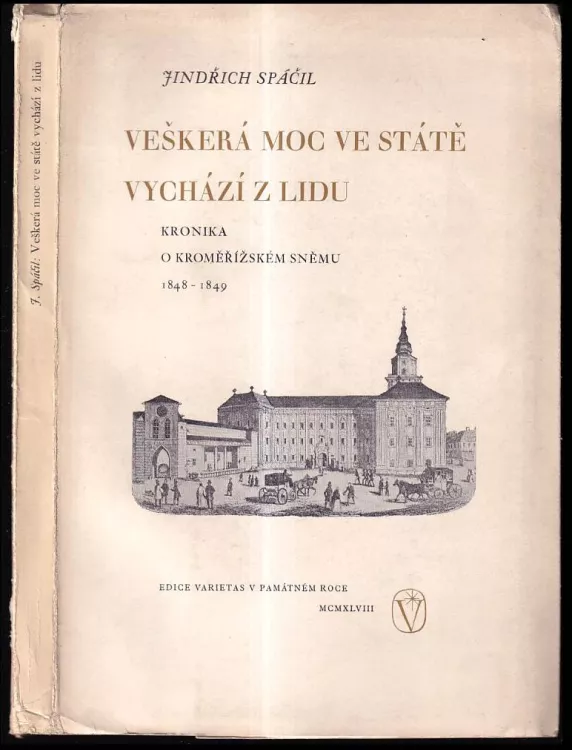 J. Spáčil: Veškerá moc ve státě vychází z lidu

JINDŘICH SPÁČIL

VEŠKERÁ MOC VE STÁTĚ VYCHÁZÍ Z LIDU

KRONIKA O KROMĚŘÍŽSKÉM SNĚMU 1848 - 1849

EDICE VARIETAS V PAMÁTNÉM ROCE MCMXLVIII

V